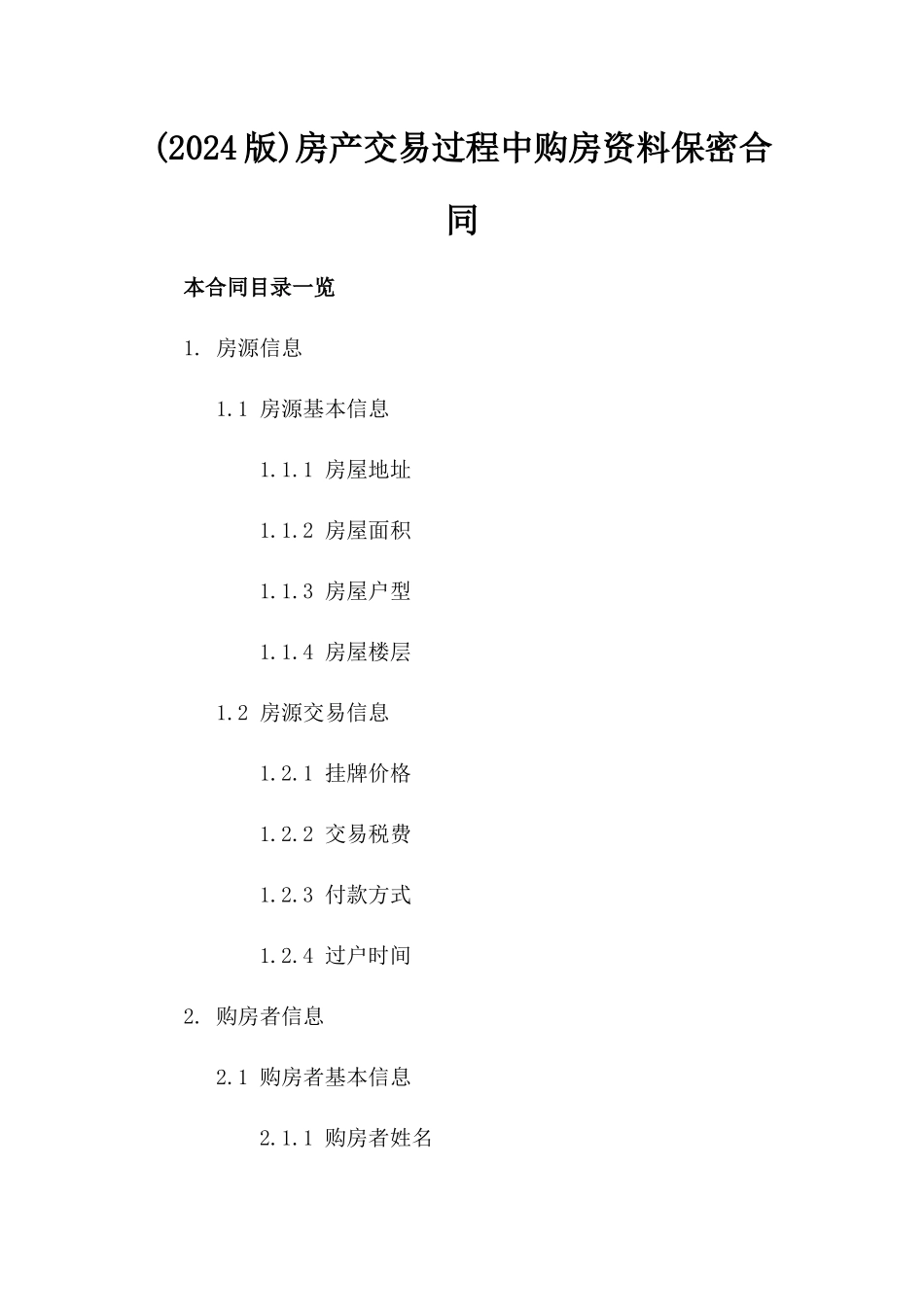 (2024版)房产交易过程中购房资料保密合同

本合同目录一览

1. 房源信息

1.1 房源基本信息

1.1.1 房屋地址

1.1.2 房屋面积

1.1.3 房屋户型

1.1.4 房屋楼层

1.2 房源交易信息

1.2.1 挂牌价格

1.2.2 交易税费

1.2.3 付款方式

1.2.4 过户时间

2. 购房者信息

2.1 购房者基本信息

2.1.1 购房者姓名